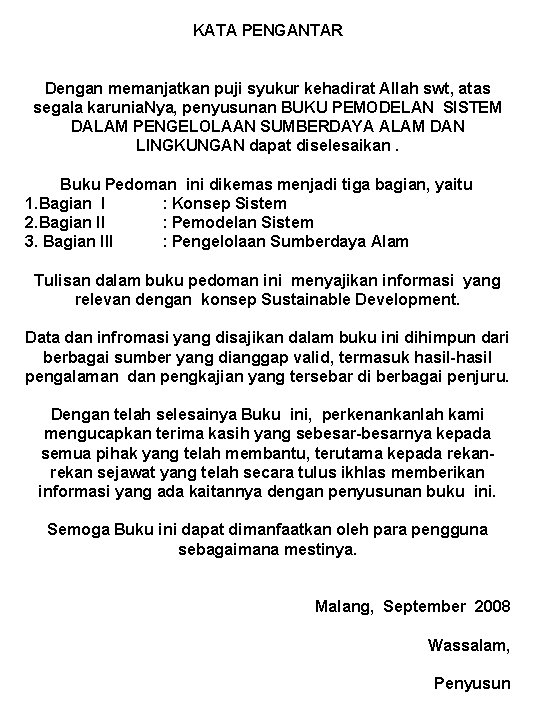 KATA PENGANTAR

Dengan memanjatkan puji syukur kehadirat Allah swt, atas segala karuniaNya, penyusunan BUKU PEMODELAN SISTEM DALAM PENGELOLAAN SUMBERDAYA ALAM DAN LINGKUNGAN dapat diselesaikan .

Buku Pedoman ini dikemas menjadi tiga bagian, yaitu
1.Bagian I : Konsep Sistem
2.Bagian II : Pemodelan Sistem
3. Bagian III : Pengelolaan Sumberdaya Alam

Tulisan dalam buku pedoman ini menyajikan informasi yang relevan dengan konsep Sustainable Development.

Data dan infromasi yang disajikan dalam buku ini dihimpun dari berbagai sumber yang dianggap valid, termasuk hasil-hasil pengalaman dan pengkajian yang tersebar di berbagai penjuru.

Dengan telah selesainya Buku ini, perkenankanlah kami mengucapkan terima kasih yang sebesar-besarnya kepada semua pihak yang telah membantu, terutama kepada rekan-rekan sejawat yang telah secara tulus ikhlas memberikan informasi yang ada kaitannya dengan penyusunan buku ini.

Semoga Buku ini dapat dimanfaatkan oleh para pengguna sebagaimana mestinya.

Malang, September 2008

Wassalam,

Penyusun